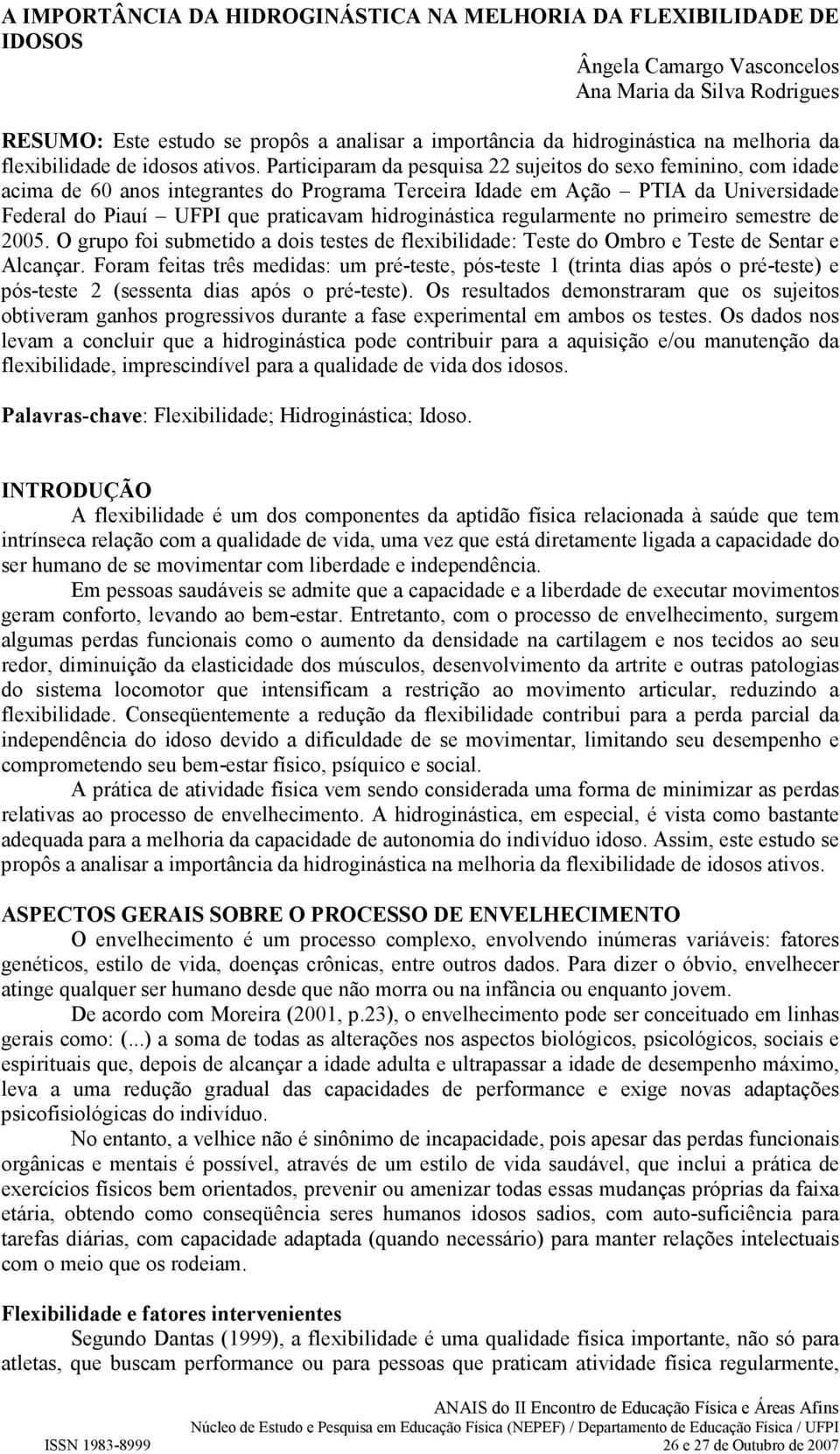 A IMPORTÂNCIA DA HIDROGINÁSTICA NA MELHORIA DA FLEXIBILIDADE DE IDOSOS

Ângela Camargo Vasconcelos
Ana Maria da Silva Rodrigues

RESUMO: Este estudo se propôs a analisar a importância da hidroginástica na melhoria da flexibilidade de idosos ativos. Participaram da pesquisa 22 sujeitos do sexo feminino, com idade acima de 60 anos integrantes do Programa Terceira Idade em Ação – PTIA da Universidade Federal do Piauí – UFPI que praticavam hidroginástica regularmente no primeiro semestre de 2005. O grupo foi submetido a dois testes de flexibilidade: Teste do Ombro e Teste de Sentar e Alcançar. Foram feitas três medidas: um pré-teste, pós-teste 1 (trinta dias após o pré-teste) e pós-teste 2 (sessenta dias após o pré-teste). Os resultados demonstraram que os sujeitos obtiveram ganhos progressivos durante a fase experimental em ambos os testes. Os dados nos levam a concluir que a hidroginástica pode contribuir para a aquisição e/ou manutenção da flexibilidade, imprescindível para a qualidade de vida dos idosos.

Palavras-chave: Flexibilidade; Hidroginástica; Idoso.

INTRODUÇÃO
A flexibilidade é um dos componentes da aptidão física relacionada à saúde que tem intrínseca relação com a qualidade de vida, uma vez que está diretamente ligada a capacidade do ser humano de se movimentar com liberdade e independência.
Em pessoas saudáveis se admite que a capacidade e a liberdade de executar movimentos geram conforto, levando ao bem-estar. Entretanto, com o processo de envelhecimento, surgem algumas perdas funcionais como o aumento da densidade na cartilagem e nos tecidos ao seu redor, diminuição da elasticidade dos músculos, desenvolvimento da artrite e outras patologias do sistema locomotor que intensificam a restrição ao movimento articular, reduzindo a flexibilidade. Conseqüentemente a redução da flexibilidade contribui para a perda parcial da independência do idoso devido a dificuldade de se movimentar, limitando seu desempenho e comprometendo seu bem-estar físico, psíquico e social.
A prática de atividade física vem sendo considerada uma forma de minimizar as perdas relativas ao processo de envelhecimento. A hidroginástica, em especial, é vista como bastante adequada para a melhoria da capacidade de autonomia do indivíduo idoso. Assim, este estudo se propôs a analisar a importância da hidroginástica na melhoria da flexibilidade de idosos ativos.

ASPECTOS GERAIS SOBRE O PROCESSO DE ENVELHECIMENTO
O envelhecimento é um processo complexo, envolvendo inúmeras variáveis: fatores genéticos, estilo de vida, doenças crônicas, entre outros dados. Para dizer o óbvio, envelhecer atinge qualquer ser humano desde que não morra ou na infância ou enquanto jovem.
De acordo com Moreira (2001, p.23), o envelhecimento pode ser conceituado em linhas gerais como: (...) a soma de todas as alterações nos aspectos biológicos, psicológicos, sociais e espirituais que, depois de alcançar a idade adulta e ultrapassar a idade de desempenho máximo, leva a uma redução gradual das capacidades de performance e exige novas adaptações psicofisiológicas do indivíduo.
No entanto, a velhice não é sinônimo de incapacidade, pois apesar das perdas funcionais orgânicas e mentais é possível, através de um estilo de vida saudável, que inclui a prática de exercícios físicos bem orientados, prevenir ou amenizar todas essas mudanças próprias da faixa etária, obtendo como conseqüência seres humanos idosos sadios, com auto-suficiência para tarefas diárias, com capacidade adaptada (quando necessário) para manter relações intelectuais com o meio que os rodeiam.

Flexibilidade e fatores intervenientes
Segundo Dantas (1999), a flexibilidade é uma qualidade física importante, não só para atletas, que buscam performance ou para pessoas que praticam atividade física regularmente,

ANAIS do II Encontro de Educação Física e Áreas Afins
Núcleo de Estudo e Pesquisa em Educação Física (NEPEF) / Departamento de Educação Física / UFPI
ISSN 1983-8999 26 e 27 de Outubro de 2007